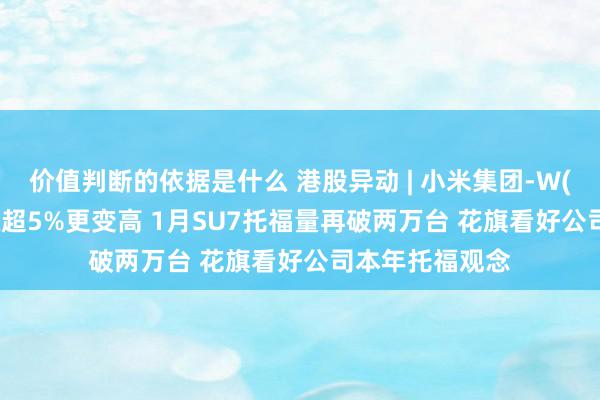 价值判断的依据是什么 港股异动 | 小米集团-W( 超5%更变高 1月SU7托福量再破两万台 花旗看好公司 破两万台 花旗看好公司本年托福观念